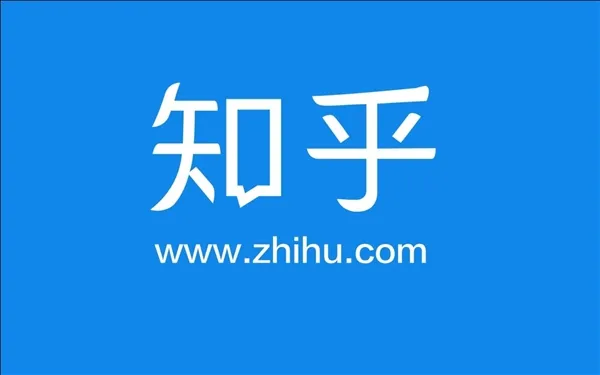 知乎
www.zhihu.com